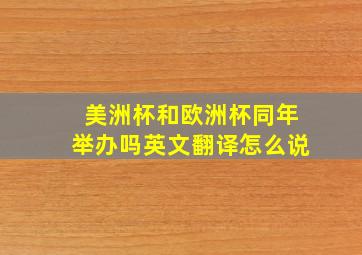 美洲杯和欧洲杯同年举办吗英文翻译怎么说